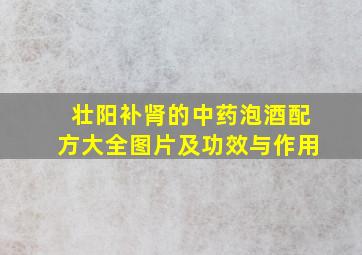 壮阳补肾的中药泡酒配方大全图片及功效与作用